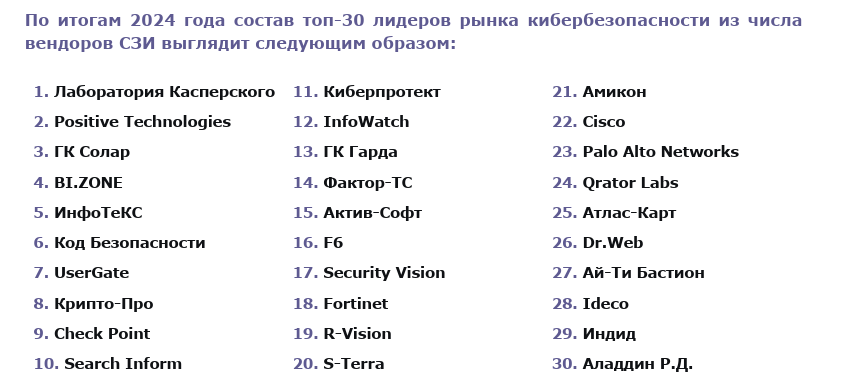 По итогам 2024 года состав топ-30 лидеров рынка кибербезопасности из числа вендоров СЗИ выглядит следующим образом:

1. Лаборатория Касперского
2. Positive Technologies
3. ГК Солар
4. BI.ZONE
5. ИнфоТеКС
6. Код Безопасности
7. UserGate
8. Крипто-Про
9. Check Point
10. Search Inform

11. Киберпротект
12. InfoWatch
13. ГК Гарда
14. Фактор-ТС
15. Актив-Софт
16. F6
17. Security Vision
18. Fortinet
19. R-Vision
20. S-Terra

21. Амикон
22. Cisco
23. Palo Alto Networks
24. Qrator Labs
25. Атлас-Карт
26. Dr.Web
27. Ай-Ти Бастион
28. Ideco
29. Индид
30. Аладдин Р.Д.